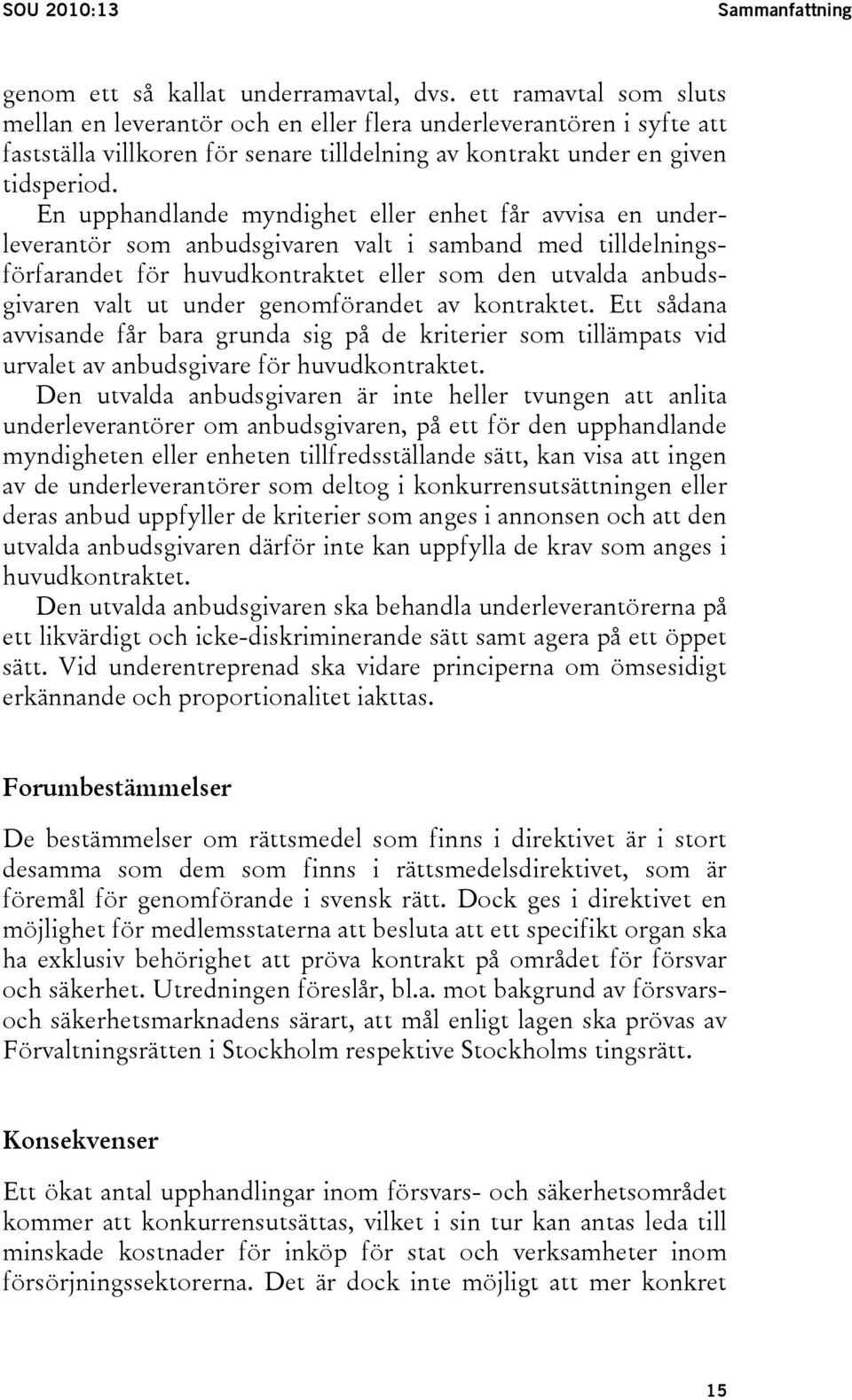 SOU 2010:13

Sammanfattning

genom ett så kallat underramavtal, dvs. ett ramavtal som sluts mellan en leverantör och en eller flera underleverantören i syfte att fastställa villkoren för senare tilldelning av kontrakt under en given tidsperiod.

En upphandlande myndighet eller enhet får avvisa en underleverantör som anbudsgivaren valt i samband med tilldelningsförfarandet för huvudkontraktet eller som den utvalda anbudsgivaren valt ut under genomförandet av kontraktet. Ett sådana avvisande får bara grunda sig på de kriterier som tillämpats vid urvalet av anbudsgivare för huvudkontraktet.

Den utvalda anbudsgivaren är inte heller tvungen att anlita underleverantörer om anbudsgivaren, på ett för den upphandlande myndigheten eller enheten tillfredsställande sätt, kan visa att ingen av de underleverantörer som deltog i konkurrensutsättningen eller deras anbud uppfyller de kriterier som anges i annonsen och att den utvalda anbudsgivaren därför inte kan uppfylla de krav som anges i huvudkontraktet.

Den utvalda anbudsgivaren ska behandla underleverantörerna på ett likvärdigt och icke-diskriminerande sätt samt agera på ett öppet sätt. Vid underentreprenad ska vidare principerna om ömsesidigt erkännande och proportionalitet iakttas.

Forumbestämmelser

De bestämmelser om rättsmedel som finns i direktivet är i stort desamma som dem som finns i rättsmedelsdirektivet, som är föremål för genomförande i svensk rätt. Dock ges i direktivet en möjlighet för medlemsstaterna att besluta att ett specifikt organ ska ha exklusiv behörighet att pröva kontrakt på området för försvar och säkerhet. Utredningen föreslår, bl.a. mot bakgrund av försvars- och säkerhetsmarknadens särart, att mål enligt lagen ska prövas av Förvaltningsrätten i Stockholm respektive Stockholms tingsrätt.

Konsekvenser

Ett ökat antal upphandlingar inom försvars- och säkerhetsområdet kommer att konkurrensutsättas, vilket i sin tur kan antas leda till minskade kostnader för inköp för stat och verksamheter inom försörjningssektorerna. Det är dock inte möjligt att mer konkret

15